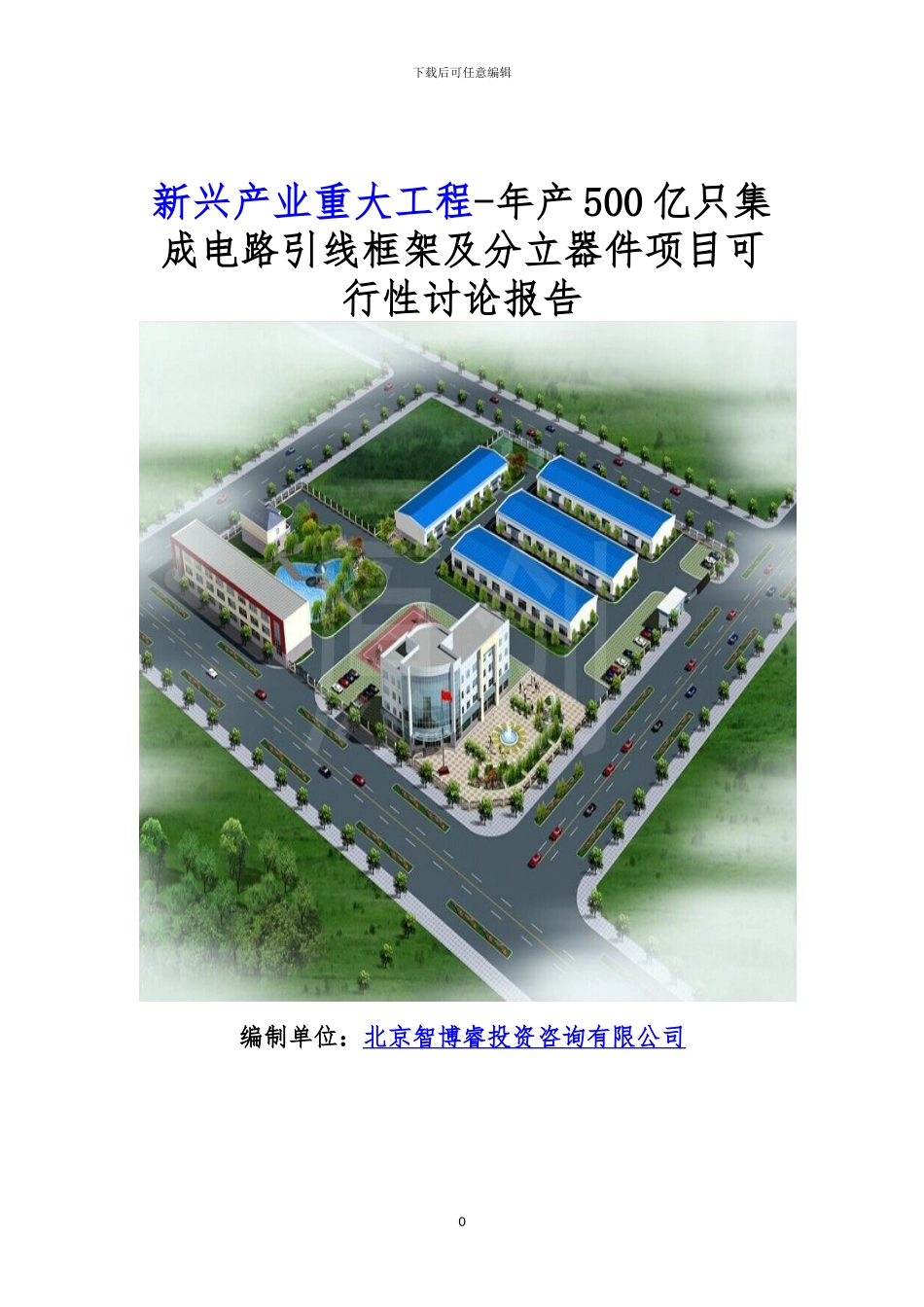 下载后可任意编辑

新兴产业重大工程-年产500亿只集成电路引线框架及分立器件项目可行性讨论报告

编制单位：北京智博睿投资咨询有限公司

0